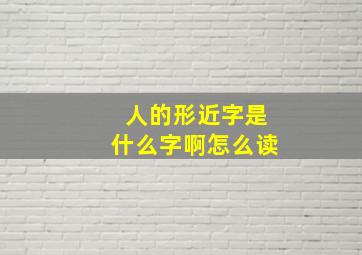 人的形近字是
什么字啊怎么读